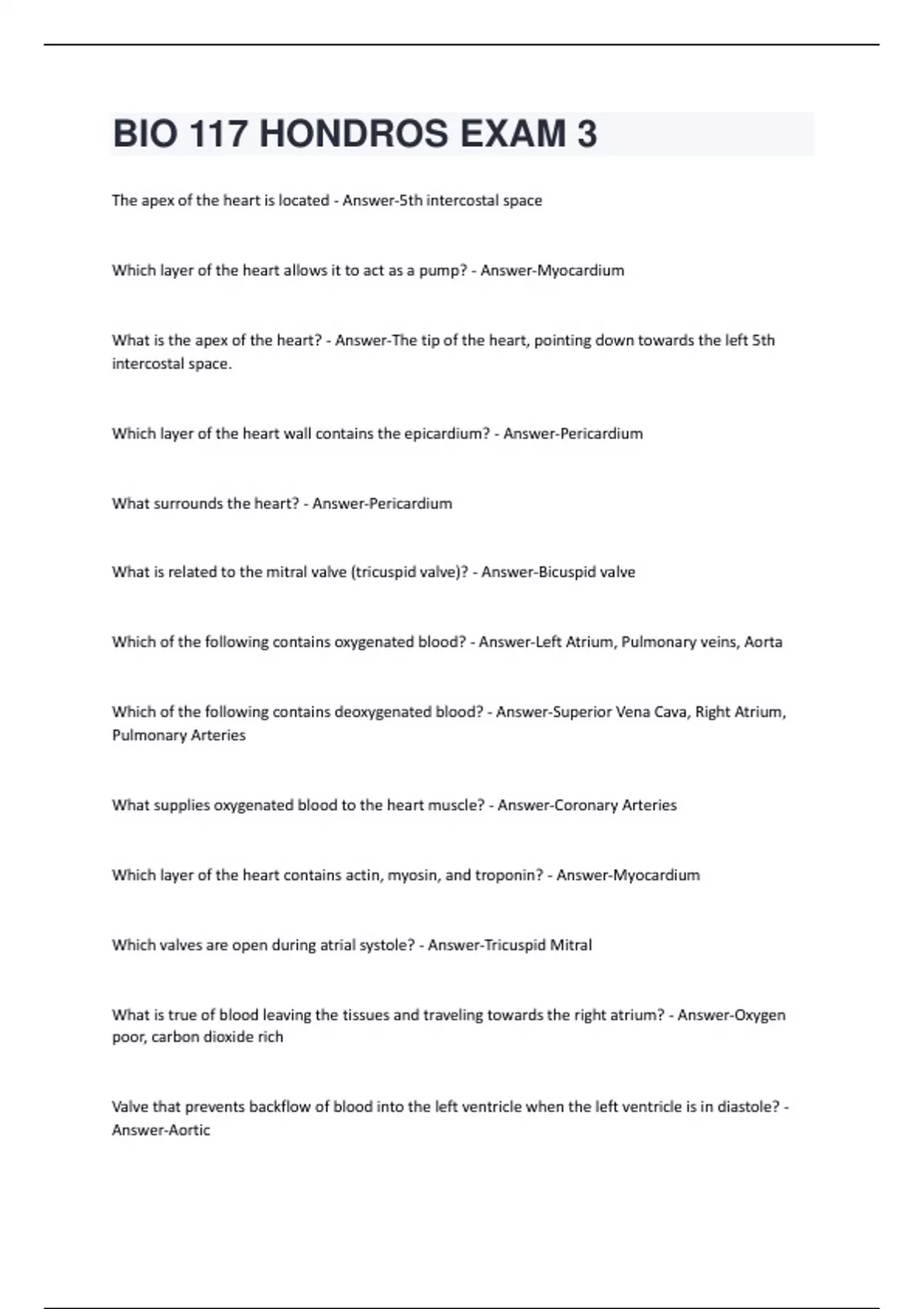 BIO 117 HONDROS EXAM 3

The apex of the heart is located - Answer-5th intercostal space

Which layer of the heart allows it to act as a pump? - Answer-Myocardium

What is the apex of the heart? - Answer-The tip of the heart, pointing down towards the left 5th intercostal space.

Which layer of the heart wall contains the epicardium? - Answer-Pericardium

What surrounds the heart? - Answer-Pericardium

What is related to the mitral valve (tricuspid valve)? - Answer-Bicuspid valve

Which of the following contains oxygenated blood? - Answer-Left Atrium, Pulmonary veins, Aorta

Which of the following contains deoxygenated blood? - Answer-Superior Vena Cava, Right Atrium, Pulmonary Arteries

What supplies oxygenated blood to the heart muscle? - Answer-Coronary Arteries

Which layer of the heart contains actin, myosin, and troponin? - Answer-Myocardium

Which valves are open during atrial systole? - Answer-Tricuspid Mitral

What is true of blood leaving the tissues and traveling towards the right atrium? - Answer-Oxygen poor, carbon dioxide rich

Valve that prevents backflow of blood into the left ventricle when the left ventricle is in diastole? - Answer-Aortic